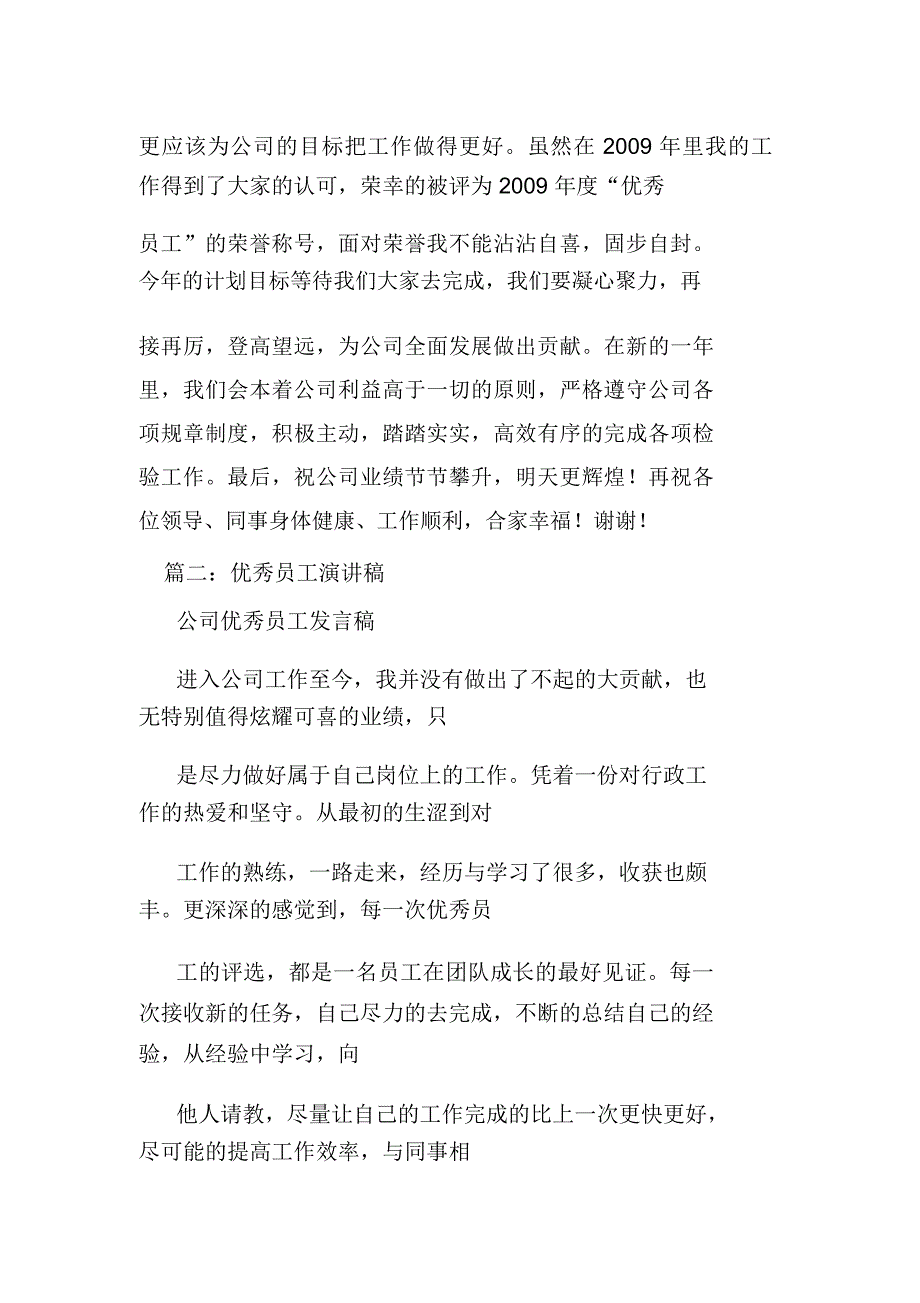 更应该为公司的目标把工作做得更好。虽然在 2009 年里我的工作得到了大家的认可，荣幸的被评为 2009 年度“优秀

员工”的荣誉称号，面对荣誉我不能沾沾自喜，固步自封。今年的计划目标等待我们大家去完成，我们要凝心聚力，再

接再厉，登高望远，为公司全面发展做出贡献。在新的一年里，我们会本着公司利益高于一切的原则，严格遵守公司各项规章制度，积极主动，踏踏实实，高效有序的完成各项检验工作。最后，祝公司业绩节节攀升，明天更辉煌！再祝各位领导、同事身体健康、工作顺利，合家幸福！谢谢！

篇二：优秀员工演讲稿

公司优秀员工发言稿

进入公司工作至今，我并没有做出了不起的大贡献，也无特别值得炫耀可喜的业绩，只

是尽力做好属于自己岗位上的工作。凭着一份对行政工作的热爱和坚守。从最初的生涩到对

工作的熟练，一路走来，经历与学习了很多，收获也颇丰。更深深的感觉到，每一次优秀员

工的评选，都是一名员工在团队成长的最好见证。每一次接收新的任务，自己尽力的去完成，不断的总结自己的经验，从经验中学习，向

他人请教，尽量让自己的工作完成的比上一次更快更好，尽可能的提高工作效率，与同事相